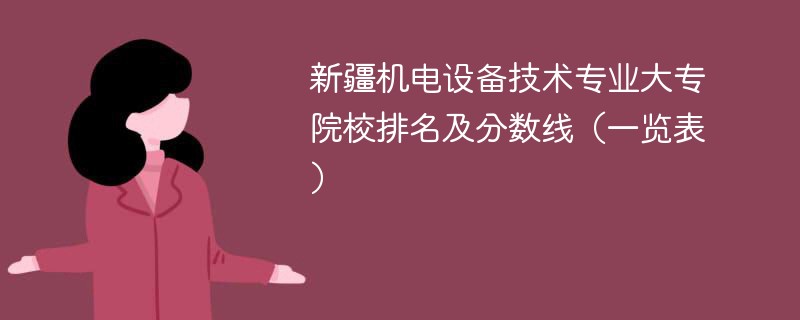 新疆机电设备技术专业大专院校排名及分数线（一览表）